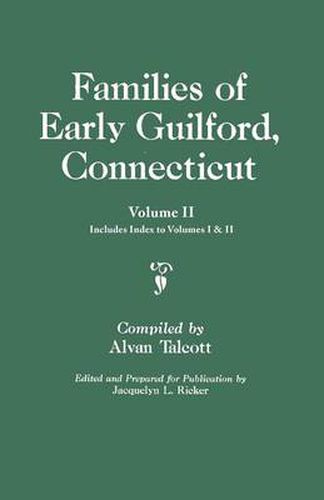 Families of Early Guilford, Connecticut

Volume II

Includes Index to Volumes I & II

Compiled by
Alvan Talcott

Edited and Prepared for Publication by
Jacquelyn L. Ricker